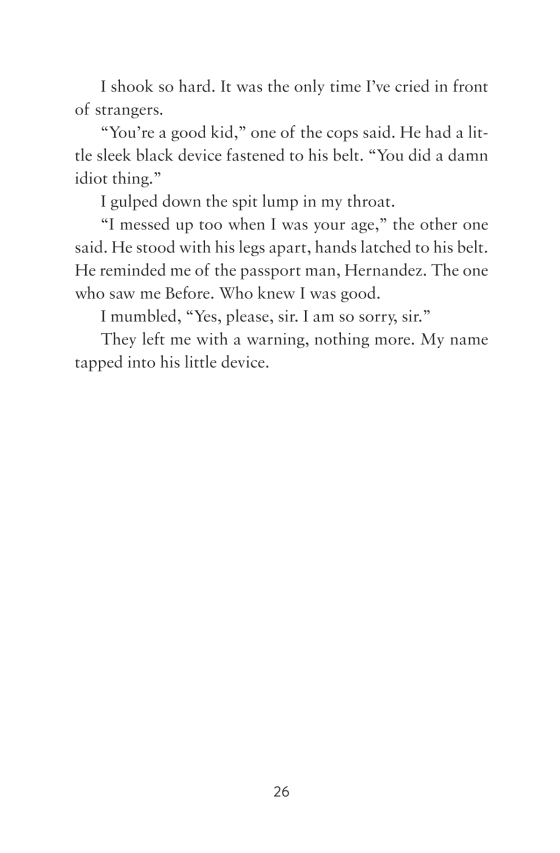 I shook so hard. It was the only time I've cried in front of strangers.

"You're a good kid," one of the cops said. He had a little sleek black device fastened to his belt. "You did a damn idiot thing."

I gulped down the spit lump in my throat.

"I messed up too when I was your age," the other one said. He stood with his legs apart, hands latched to his belt. He reminded me of the passport man, Hernandez. The one who saw me Before. Who knew I was good.

I mumbled, "Yes, please, sir. I am so sorry, sir."

They left me with a warning, nothing more. My name tapped into his little device.

26